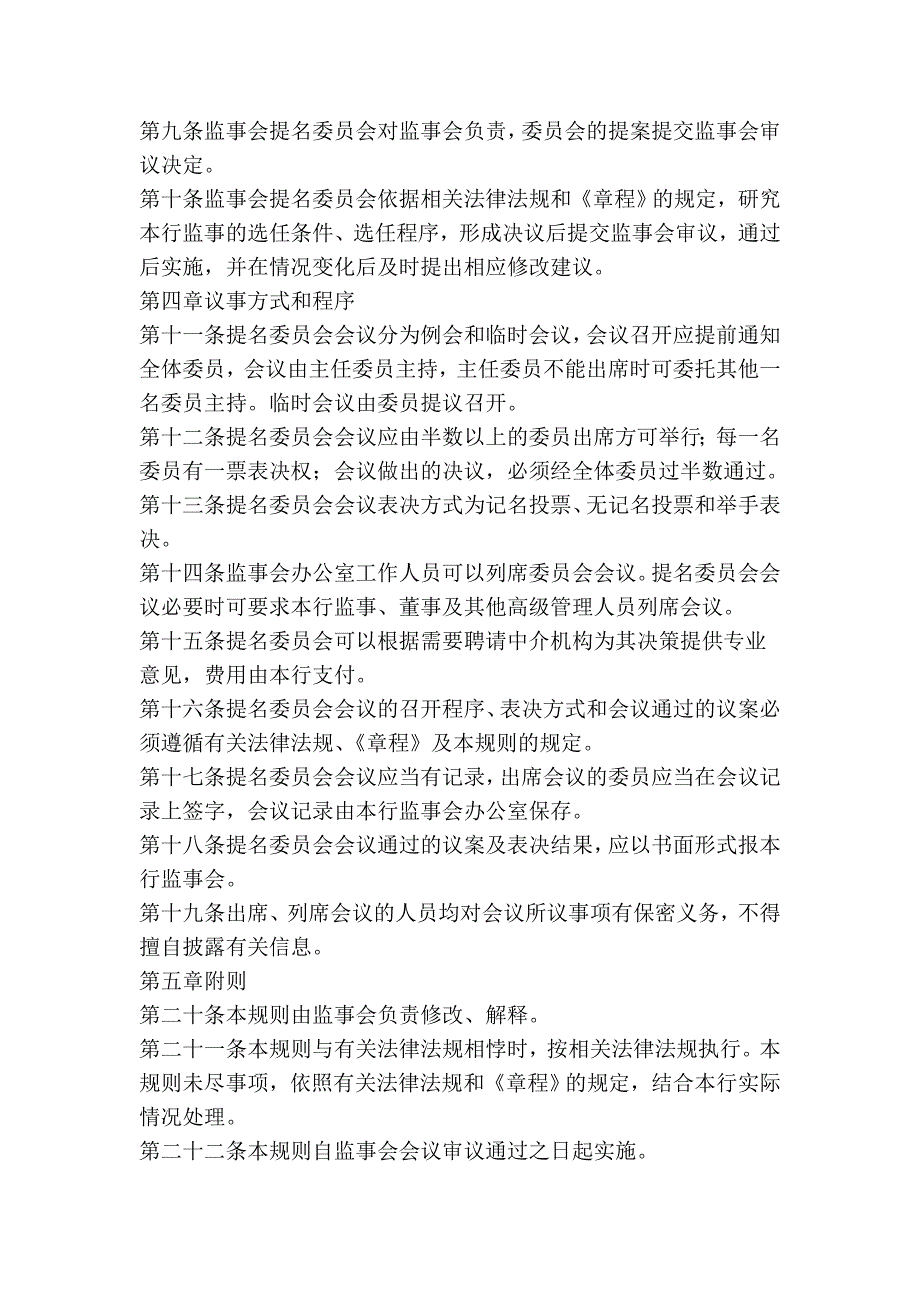 第九条监事会提名委员会对监事会负责，委员会的提案提交监事会审议决定。
第十条监事会提名委员会依据相关法律法规和《章程》的规定，研究本行监事的选任条件、选任程序，形成决议后提交监事会审议，通过后实施，并在情况变化后及时提出相应修改建议。
第四章议事方式和程序
第十一条提名委员会会议分为例会和临时会议，会议召开应提前通知全体委员，会议由主任委员主持，主任委员不能出席时可委托其他一名委员主持。临时会议由委员提议召开。
第十二条提名委员会会议应由半数以上的委员出席方可举行；每一名委员有一票表决权；会议做出的决议，必须经全体委员过半数通过。
第十三条提名委员会会议表决方式为记名投票、无记名投票和举手表决。
第十四条监事会办公室工作人员可以列席委员会会议。提名委员会会议必要时可要求本行监事、董事及其他高级管理人员列席会议。
第十五条提名委员会可以根据需要聘请中介机构为其决策提供专业意见，费用由本行支付。
第十六条提名委员会会议的召开程序、表决方式和会议通过的议案必须遵循有关法律法规、《章程》及本规则的规定。
第十七条提名委员会会议应当有记录，出席会议的委员应当在会议记录上签字，会议记录由本行监事会办公室保存。
第十八条提名委员会会议通过的议案及表决结果，应以书面形式报本行监事会。
第十九条出席、列席会议的人员均对会议所议事项有保密义务，不得擅自披露有关信息。
第五章附则
第二十条本规则由监事会负责修改、解释。
第二十一条本规则与有关法律法规相悖时，按相关法律法规执行。本规则未尽事项，依照有关法律法规和《章程》的规定，结合本行实际情况处理。
第二十二条本规则自监事会会议审议通过之日起实施。